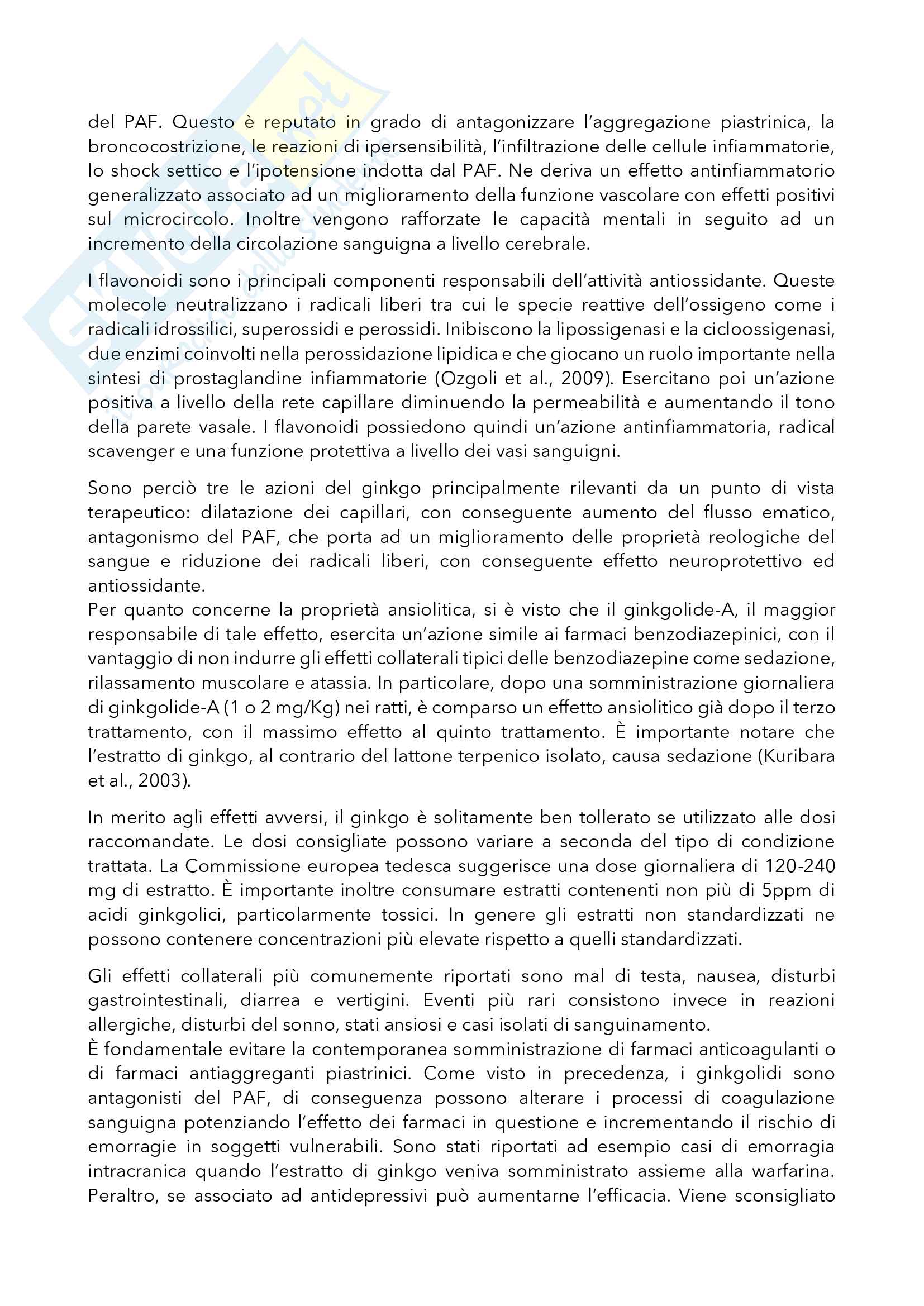 del PAF. Questo è reputato in grado di antagonizzare l'aggregazione piastrinica, la broncocostrizione, le reazioni di ipersensibilità, l'infiltrazione delle cellule infiammatorie, lo shock settico e l'ipotensione indotta dal PAF. Ne deriva un effetto antinfiammatorio generalizzato associato ad un miglioramento della funzione vascolare con effetti positivi sul microcircolo. Inoltre vengono rafforzate le capacità mentali in seguito ad un incremento della circolazione sanguigna a livello cerebrale.

I flavonoidi sono i principali componenti responsabili dell'attività antiossidante. Queste molecole neutralizzano i radicali liberi tra cui le specie reattive dell'ossigeno come i radicali idrossilici, superossidi e perossidi. Inibiscono la lipossigenasi e la cicloossigenasi, due enzimi coinvolti nella perossidazione lipidica e che giocano un ruolo importante nella sintesi di prostaglandine infiammatorie (Ozgoli et al., 2009). Esercitano poi un'azione positiva a livello della rete capillare diminuendo la permeabilità e aumentando il tono della parete vasale. I flavonoidi possiedono quindi un'azione antinfiammatoria, radical scavenger e una funzione protettiva a livello dei vasi sanguigni.

Sono perciò tre le azioni del ginkgo principalmente rilevanti da un punto di vista terapeutico: dilatazione dei capillari, con conseguente aumento del flusso ematico, antagonismo del PAF, che porta ad un miglioramento delle proprietà reologiche del sangue e riduzione dei radicali liberi, con conseguente effetto neuroprotettivo ed antiossidante.
Per quanto concerne la proprietà ansiolitica, si è visto che il ginkgolide-A, il maggior responsabile di tale effetto, esercita un'azione simile ai farmaci benzodiazepinici, con il vantaggio di non indurre gli effetti collaterali tipici delle benzodiazepine come sedazione, rilassamento muscolare e atassia. In particolare, dopo una somministrazione giornaliera di ginkgolide-A (1 o 2 mg/Kg) nei ratti, è comparso un effetto ansiolitico già dopo il terzo trattamento, con il massimo effetto al quinto trattamento. È importante notare che l'estratto di ginkgo, al contrario del lattone terpenico isolato, causa sedazione (Kuribara et al., 2003).

In merito agli effetti avversi, il ginkgo è solitamente ben tollerato se utilizzato alle dosi raccomandate. Le dosi consigliate possono variare a seconda del tipo di condizione trattata. La Commissione europea tedesca suggerisce una dose giornaliera di 120-240 mg di estratto. È importante inoltre consumare estratti contenenti non più di 5ppm di acidi ginkgolici, particolarmente tossici. In genere gli estratti non standardizzati ne possono contenere concentrazioni più elevate rispetto a quelli standardizzati.

Gli effetti collaterali più comunemente riportati sono mal di testa, nausea, disturbi gastrointestinali, diarrea e vertigini. Eventi più rari consistono invece in reazioni allergiche, disturbi del sonno, stati ansiosi e casi isolati di sanguinamento.
È fondamentale evitare la contemporanea somministrazione di farmaci anticoagulanti o di farmaci antiaggreganti piastrinici. Come visto in precedenza, i ginkgolidi sono antagonisti del PAF, di conseguenza possono alterare i processi di coagulazione sanguigna potenziando l'effetto dei farmaci in questione e incrementando il rischio di emorragie in soggetti vulnerabili. Sono stati riportati ad esempio casi di emorragia intracranica quando l'estratto di ginkgo veniva somministrato assieme alla warfarina. Peraltro, se associato ad antidepressivi può aumentarne l'efficacia. Viene sconsigliato